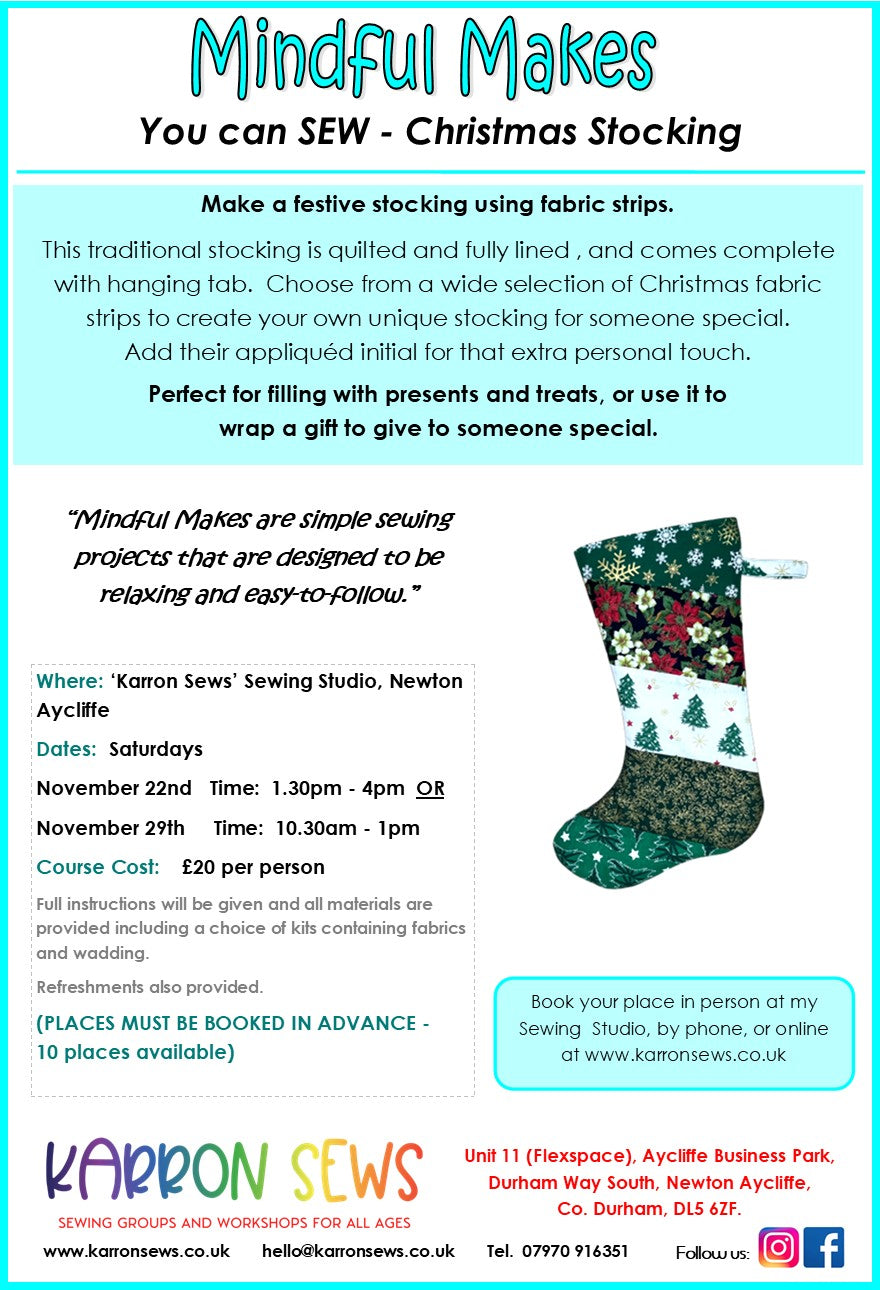 Mindful Makes

You can SEW - Christmas Stocking

Make a festive stocking using fabric strips.

This traditional stocking is quilted and fully lined , and comes complete with hanging tab. Choose from a wide selection of Christmas fabric strips to create your own unique stocking for someone special. Add their appliquéd initial for that extra personal touch.

Perfect for filling with presents and treats, or use it to wrap a gift to give to someone special.

"Mindful Makes are simple sewing projects that are designed to be relaxing and easy-to-follow."

Where: 'Karron Sews' Sewing Studio, Newton Aycliffe

Dates: Saturdays

November 22nd Time: 1.30pm - 4pm OR

November 29th Time: 10.30am - 1pm

Course Cost: £20 per person

Full instructions will be given and all materials are provided including a choice of kits containing fabrics and wadding.

Refreshments also provided.

(PLACES MUST BE BOOKED IN ADVANCE - 10 places available)

Book your place in person at my Sewing Studio, by phone, or online at www.karronsews.co.uk

KARRON SEWS
SEWING GROUPS AND WORKSHOPS FOR ALL AGES

Unit 11 (Flexspace), Aycliffe Business Park,
Durham Way South, Newton Aycliffe,
Co. Durham, DL5 6ZF.

www.karronsews.co.uk hello@karronsews.co.uk Tel. 07970 916351 Follow us: